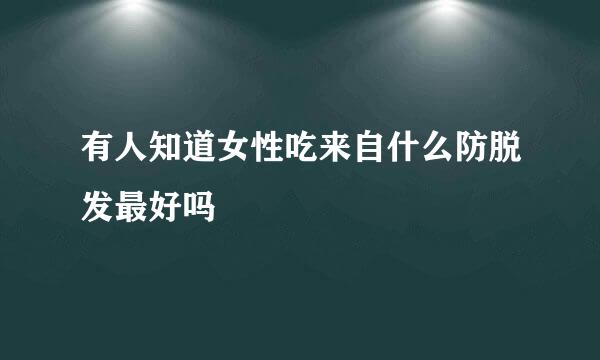 有人知道女性吃来自什么防脱发最好吗